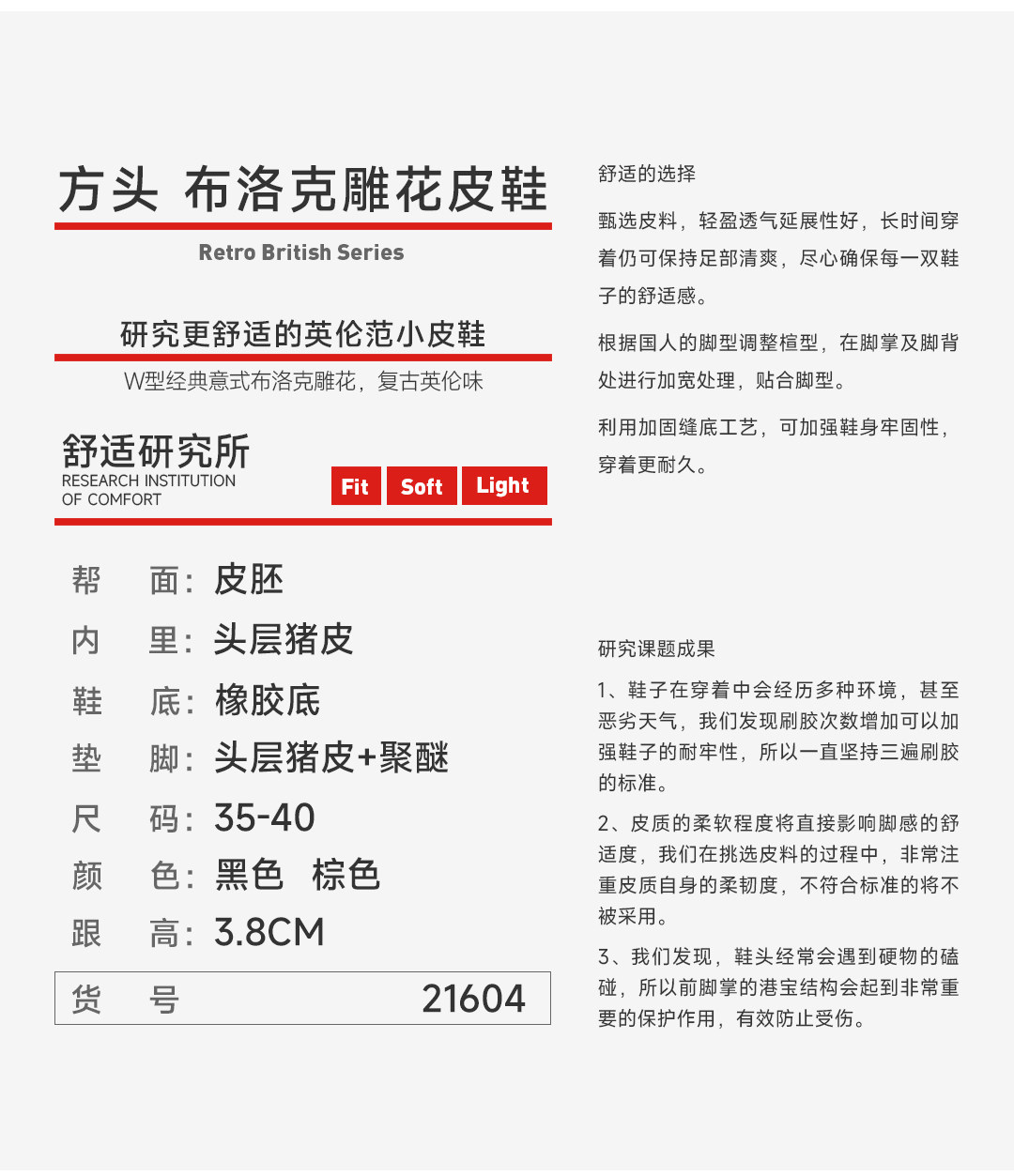 方头 布洛克雕花皮鞋

Retro British Series

研究更舒适的英伦范小皮鞋

W型经典意式布洛克雕花，复古英伦味

舒适研究所
RESEARCH INSTITUTION
OF COMFORT

Fit Soft Light

帮 面：皮胚

内 里：头层猪皮

鞋 底：橡胶底

垫 脚：头层猪皮+聚醚

尺 码：35-40

颜 色：黑色 棕色

跟 高：3.8CM

货 号 21604

舒适的选择

甄选皮料，轻盈透气延展性好，长时间穿着仍可保持足部清爽，尽心确保每一双鞋子的舒适感。

根据国人的脚型调整楦型，在脚掌及脚背处进行加宽处理，贴合脚型。

利用加固缝底工艺，可加强鞋身牢固性，穿着更耐久。

研究课题成果

1、鞋子在穿着中会经历多种环境，甚至恶劣天气，我们发现刷胶次数增加可以加强鞋子的耐牢性，所以一直坚持三遍刷胶的标准。

2、皮质的柔软程度将直接影响脚感的舒适度，我们在挑选皮料的过程中，非常注重皮质自身的柔韧度，不符合标准的将不被采用。

3、我们发现，鞋头经常会遇到硬物的磕碰，所以前脚掌的港宝结构会起到非常重要的保护作用，有效防止受伤。